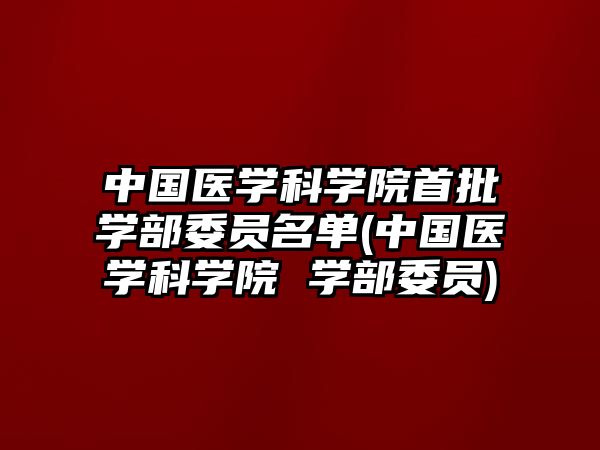 中国医学科学院首批学部委员名单(中国医学科学院 学部委员)